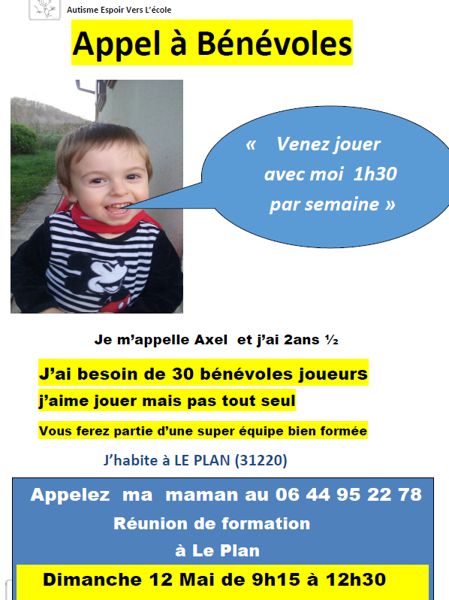 Autisme Espoir Vers L'école

Appel à Bénévoles

« Venez jouer avec moi 1h30 par semaine »

Je m'appelle Axel et j'ai 2ans ½

J'ai besoin de 30 bénévoles joueurs

j'aime jouer mais pas tout seul

Vous ferez partie d'une super équipe bien formée

J'habite à LE PLAN (31220)

Appelez ma maman au 06 44 95 22 78

Réunion de formation

à Le Plan

Dimanche 12 Mai de 9h15 à 12h30